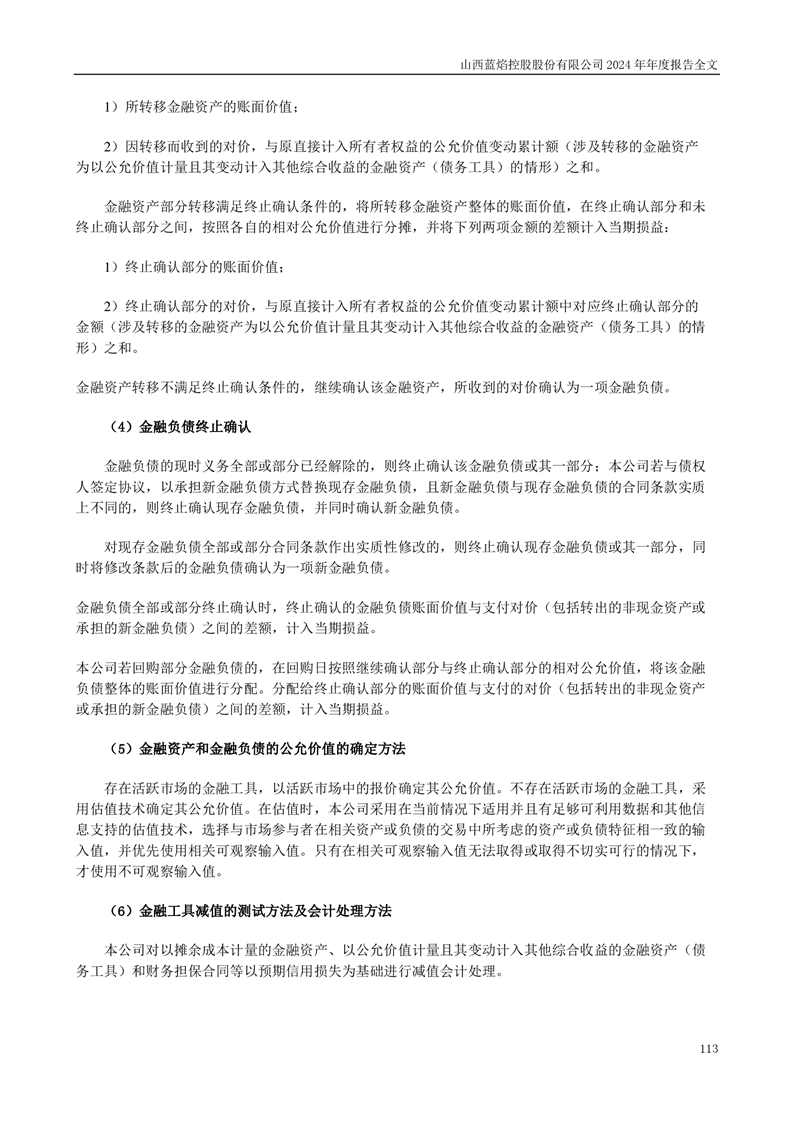 山西蓝焰控股股份有限公司 2024 年年度报告全文

1）所转移金融资产的账面价值；

2）因转移而收到的对价，与原直接计入所有者权益的公允价值变动累计额（涉及转移的金融资产为以公允价值计量且其变动计入其他综合收益的金融资产（债务工具）的情形）之和。

金融资产部分转移满足终止确认条件的，将所转移金融资产整体的账面价值，在终止确认部分和未终止确认部分之间，按照各自的相对公允价值进行分摊，并将下列两项金额的差额计入当期损益：

1）终止确认部分的账面价值；

2）终止确认部分的对价，与原直接计入所有者权益的公允价值变动累计额中对应终止确认部分的金额（涉及转移的金融资产为以公允价值计量且其变动计入其他综合收益的金融资产（债务工具）的情形）之和。

金融资产转移不满足终止确认条件的，继续确认该金融资产，所收到的对价确认为一项金融负债。

（4）金融负债终止确认

金融负债的现时义务全部或部分已经解除的，则终止确认该金融负债或其一部分；本公司若与债权人签定协议，以承担新金融负债方式替换现存金融负债，且新金融负债与现存金融负债的合同条款实质上不同的，则终止确认现存金融负债，并同时确认新金融负债。

对现存金融负债全部或部分合同条款作出实质性修改的，则终止确认现存金融负债或其一部分，同时将修改条款后的金融负债确认为一项新金融负债。

金融负债全部或部分终止确认时，终止确认的金融负债账面价值与支付对价（包括转出的非现金资产或承担的新金融负债）之间的差额，计入当期损益。

本公司若回购部分金融负债的，在回购日按照继续确认部分与终止确认部分的相对公允价值，将该金融负债整体的账面价值进行分配。分配给终止确认部分的账面价值与支付的对价（包括转出的非现金资产或承担的新金融负债）之间的差额，计入当期损益。

（5）金融资产和金融负债的公允价值的确定方法

存在活跃市场的金融工具，以活跃市场中的报价确定其公允价值。不存在活跃市场的金融工具，采用估值技术确定其公允价值。在估值时，本公司采用在当前情况下适用并且有足够可利用数据和其他信息支持的估值技术，选择与市场参与者在相关资产或负债的交易中所考虑的资产或负债特征相一致的输入值，并优先使用相关可观察输入值。只有在相关可观察输入值无法取得或取得不切实可行的情况下，才使用不可观察输入值。

（6）金融工具减值的测试方法及会计处理方法

本公司对以摊余成本计量的金融资产、以公允价值计量且其变动计入其他综合收益的金融资产（债务工具）和财务担保合同等以预期信用损失为基础进行减值会计处理。

113